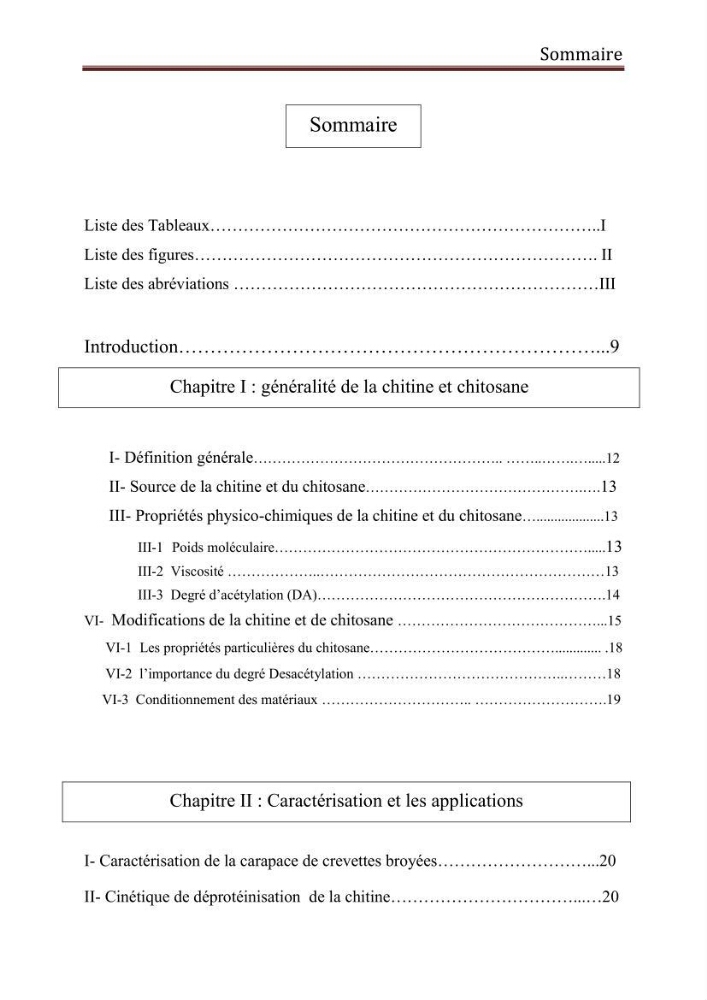 Sommaire

Sommaire

Liste des Tableaux I
Liste des figures II
Liste des abréviations III

Introduction 9

Chapitre I : généralité de la chitine et chitosane

I- Définition générale 12
II- Source de la chitine et du chitosane 13
III- Propriétés physico-chimiques de la chitine et du chitosane 13
III-1 Poids moléculaire 13
III-2 Viscosité 13
III-3 Degré d'acétylation (DA) 14
VI- Modifications de la chitine et de chitosane 15
VI-1 Les propriétés particulières du chitosane 18
VI-2 l'importance du degré Desacétylation 18
VI-3 Conditionnement des matériaux 19

Chapitre II : Caractérisation et les applications

I- Caractérisation de la carapace de crevettes broyées 20
II- Cinétique de déprotéinisation de la chitine 20